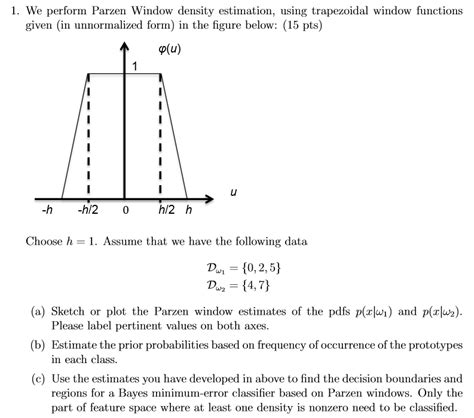 1. We perform Parzen Window density estimation, using trapezoidal window functions given (in unnormalized form) in the figure below: (15 pts)

$\varphi(u)$

1

$u$

-h -h/2 0 h/2 h

Choose $h = 1$. Assume that we have the following data

$\mathcal{D}_{\omega_1} = \{0, 2, 5\}$
$\mathcal{D}_{\omega_2} = \{4, 7\}$

(a) Sketch or plot the Parzen window estimates of the pdfs $p(x|\omega_1)$ and $p(x|\omega_2)$. Please label pertinent values on both axes.

(b) Estimate the prior probabilities based on frequency of occurrence of the prototypes in each class.

(c) Use the estimates you have developed in above to find the decision boundaries and regions for a Bayes minimum-error classifier based on Parzen windows. Only the part of feature space where at least one density is nonzero need to be classified.